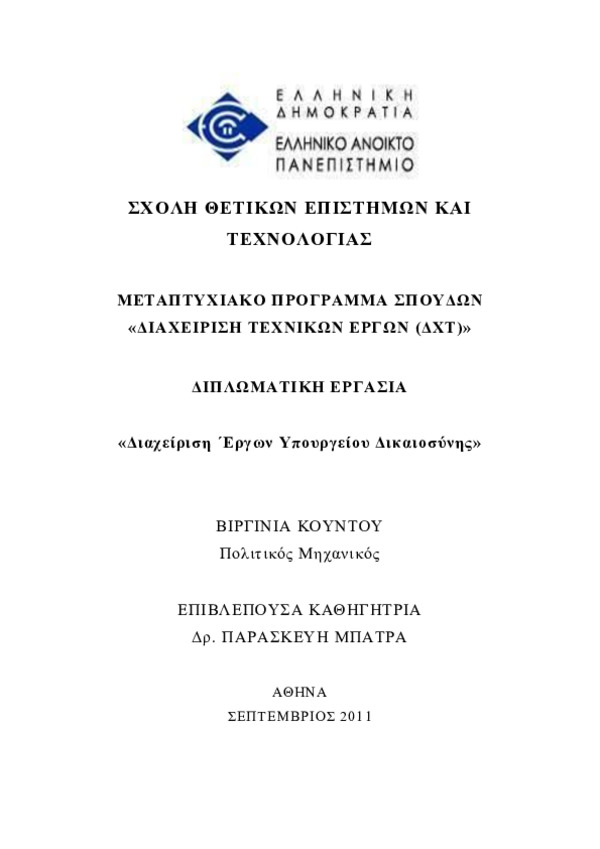 ΕΛΛΗΝΙΚΗ ΔΗΜΟΚΡΑΤΙΑ
ΕΛΛΗΝΙΚΟ ΑΝΟΙΚΤΟ ΠΑΝΕΠΙΣΤΗΜΙΟ

ΣΧΟΛΗ ΘΕΤΙΚΩΝ ΕΠΙΣΤΗΜΩΝ ΚΑΙ ΤΕΧΝΟΛΟΓΙΑΣ

ΜΕΤΑΠΤΥΧΙΑΚΟ ΠΡΟΓΡΑΜΜΑ ΣΠΟΥΔΩΝ
«ΔΙΑΧΕΙΡΙΣΗ ΤΕΧΝΙΚΩΝ ΕΡΓΩΝ (ΔΧΤ)»

ΔΙΠΛΩΜΑΤΙΚΗ ΕΡΓΑΣΙΑ

«Διαχείριση Έργων Υπουργείου Δικαιοσύνης»

ΒΙΡΓΙΝΙΑ ΚΟΥΝΤΟΥ
Πολιτικός Μηχανικός

ΕΠΙΒΛΕΠΟΥΣΑ ΚΑΘΗΓΗΤΡΙΑ
Δρ. ΠΑΡΑΣΚΕΥΗ ΜΠΑΤΡΑ

ΑΘΗΝΑ
ΣΕΠΤΕΜΒΡΙΟΣ 2011